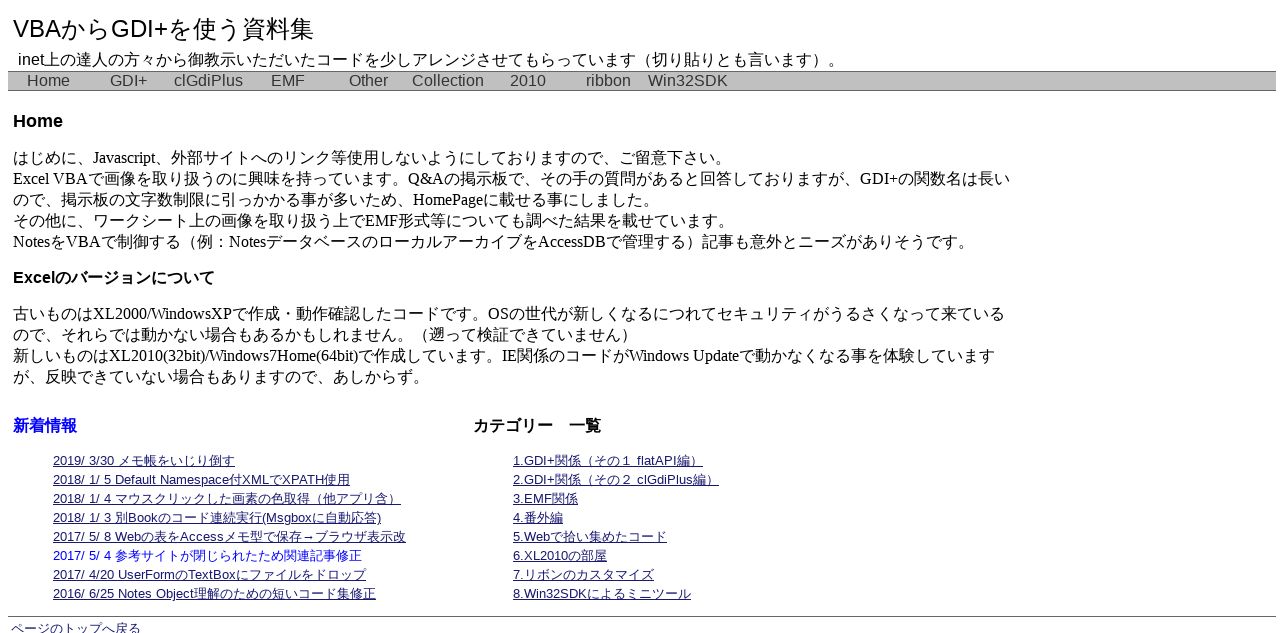 VBAからGDI+を使う資料集

inet上の達人の方々から御教示いただいたコードを少しアレンジさせてもらっています（切り貼りとも言います）。

Home GDI+ clGdiPlus EMF Other Collection 2010 ribbon Win32SDK

Home

はじめに、Javascript、外部サイトへのリンク等使用しないようにしておりますので、ご留意下さい。
Excel VBAで画像を取り扱うのに興味を持っています。Q&Aの掲示板で、その手の質問があると回答しておりますが、GDI+の関数名は長いので、掲示板の文字数制限に引っかかる事が多いため、HomePageに載せる事にしました。
その他に、ワークシート上の画像を取り扱う上でEMF形式等についても調べた結果を載せています。
NotesをVBAで制御する（例：NotesデータベースのローカルアーカイブをAccessDBで管理する）記事も意外とニーズがありそうです。

Excelのバージョンについて

古いものはXL2000/WindowsXPで作成・動作確認したコードです。OSの世代が新しくなるにつれてセキュリティがうるさくなって来ているので、それらでは動かない場合もあるかもしれません。（遡って検証できていません）
新しいものはXL2010(32bit)/Windows7Home(64bit)で作成しています。IE関係のコードがWindows Updateで動かなくなる事を体験していますが、反映できていない場合もありますので、あしからず。

新着情報

2019/ 3/30 メモ帳をいじり倒す
2018/ 1/ 5 Default Namespace付XMLでXPATH使用
2018/ 1/ 4 マウスクリックした画素の色取得（他アプリ含）
2018/ 1/ 3 別Bookのコード連続実行(Msgboxに自動応答)
2017/ 5/ 8 Webの表をAccessメモ型で保存→ブラウザ表示改
2017/ 5/ 4 参考サイトが閉じられたため関連記事修正
2017/ 4/20 UserFormのTextBoxにファイルをドロップ
2016/ 6/25 Notes Object理解のための短いコード集修正

カテゴリー　一覧

1.GDI+関係（その１ flatAPI編）
2.GDI+関係（その２ clGdiPlus編）
3.EMF関係
4.番外編
5.Webで拾い集めたコード
6.XL2010の部屋
7.リボンのカスタマイズ
8.Win32SDKによるミニツール

ページのトップへ戻る